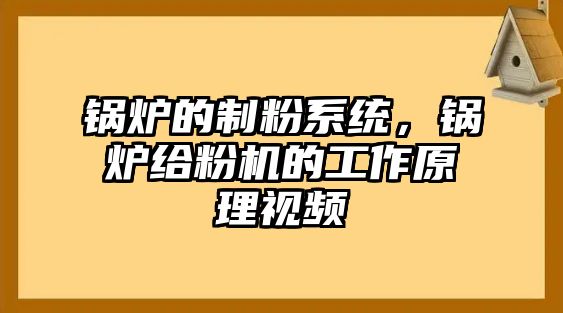 锅炉的制粉系统，锅炉给粉机的工作原理视频